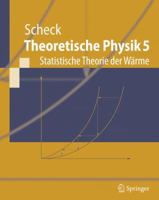 Scheck
Theoretische Physik 5
Statistische Theorie der Wärme

Springer